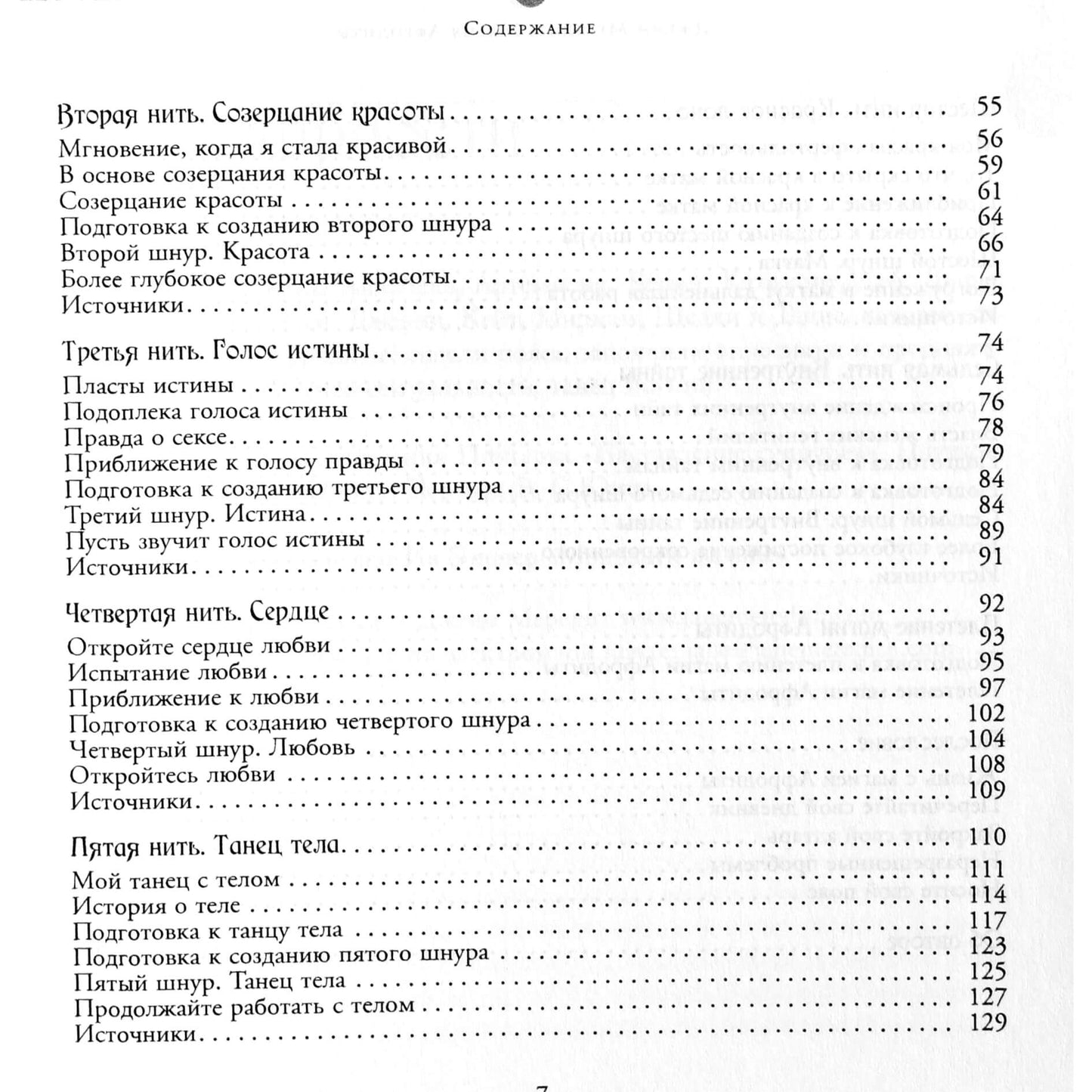 Содержание

Вторая нить. Созерцание красоты 55
Мгновение, когда я стала красивой 56
В основе созерцания красоты 59
Созерцание красоты 61
Подготовка к созданию второго шнура 64
Второй шнур. Красота 66
Более глубокое созерцание красоты 71
Источники 73

Третья нить. Голос истины 74
Пласты истины 74
Подоплека голоса истины 76
Правда о сексе 78
Приближение к голосу правды 79
Подготовка к созданию третьего шнура 84
Третий шнур. Истина 84
Пусть звучит голос истины 89
Источники 91

Четвертая нить. Сердце 92
Откройте сердце любви 93
Испытание любви 95
Приближение к любви 97
Подготовка к созданию четвертого шнура 102
Четвертый шнур. Любовь 104
Откройтесь любви 108
Источники 109

Пятая нить. Танец тела 110
Мой танец с телом 111
История о теле 114
Подготовка к танцу тела 117
Подготовка к созданию пятого шнура 123
Пятый шнур. Танец тела 125
Продолжайте работать с телом 127
Источники 129

7